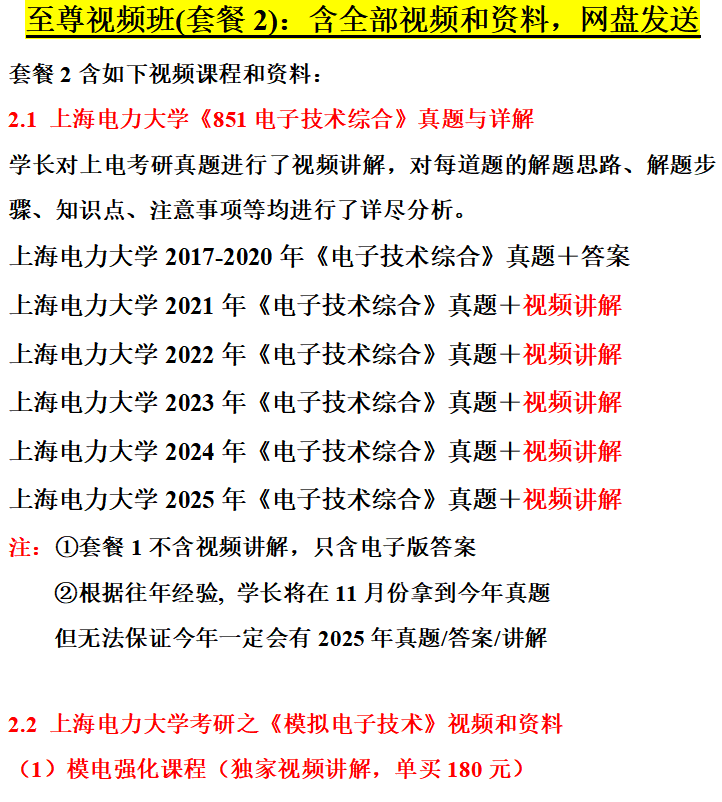 至尊视频班(套餐 2)：含全部视频和资料，网盘发送

套餐 2 含如下视频课程和资料：

2.1 上海电力大学《851 电子技术综合》真题与详解

学长对上电考研真题进行了视频讲解，对每道题的解题思路、解题步骤、知识点、注意事项等均进行了详尽分析。

上海电力大学 2017-2020 年《电子技术综合》真题＋答案

上海电力大学 2021 年《电子技术综合》真题＋视频讲解

上海电力大学 2022 年《电子技术综合》真题＋视频讲解

上海电力大学 2023 年《电子技术综合》真题＋视频讲解

上海电力大学 2024 年《电子技术综合》真题＋视频讲解

上海电力大学 2025 年《电子技术综合》真题＋视频讲解

注：①套餐 1 不含视频讲解，只含电子版答案

②根据往年经验, 学长将在 11 月份拿到今年真题

但无法保证今年一定会有 2025 年真题/答案/讲解

2.2 上海电力大学考研之《模拟电子技术》视频和资料

（1）模电强化课程（独家视频讲解，单买 180 元）